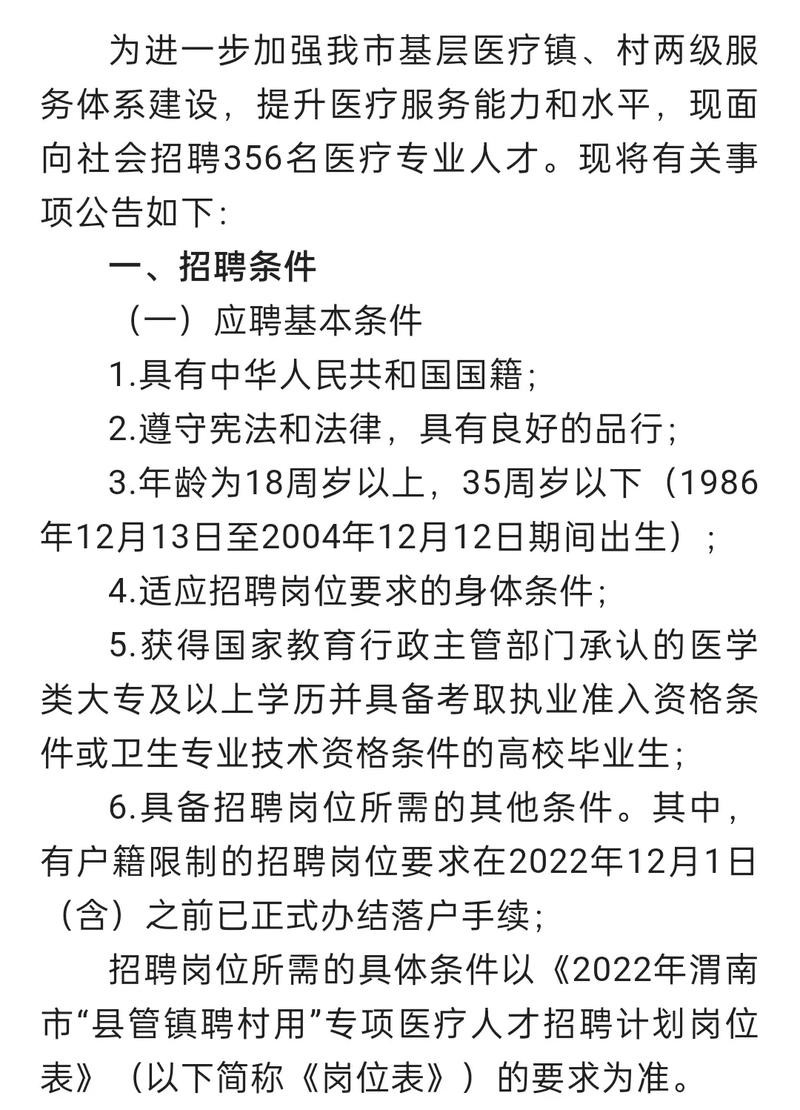 为进一步加强我市基层医疗镇、村两级服务体系建设，提升医疗服务能力和水平，现面向社会招聘356名医疗专业人才。现将有关事项公告如下：

一、招聘条件

（一）应聘基本条件

1.具有中华人民共和国国籍；

2.遵守宪法和法律，具有良好的品行；

3.年龄为18周岁以上，35周岁以下（1986年12月13日至2004年12月12日期间出生）；

4.适应招聘岗位要求的身体条件；

5.获得国家教育行政主管部门承认的医学类大专及以上学历并具备考取执业准入资格条件或卫生专业技术资格条件的高校毕业生；

6.具备招聘岗位所需的其他条件。其中，有户籍限制的招聘岗位要求在2022年12月1日（含）之前已正式办结落户手续；

招聘岗位所需的具体条件以《2022年渭南市“县管镇聘村用”专项医疗人才招聘计划岗位表》（以下简称《岗位表》）的要求为准。